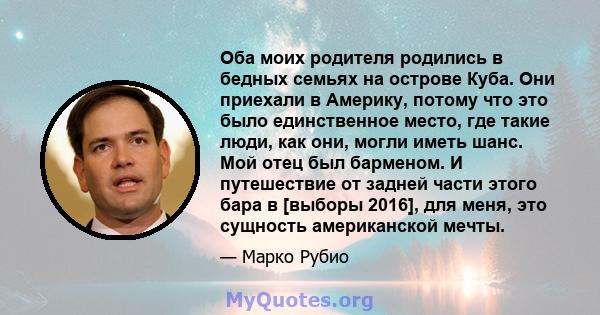 Оба моих родителя родились в бедных семьях на острове Куба. Они приехали в Америку, потому что это было единственное место, где такие люди, как они, могли иметь шанс. Мой отец был барменом. И путешествие от задней части этого бара в [выборы 2016], для меня, это сущность американской мечты.

— Марко Рубио

MyQuotes.org